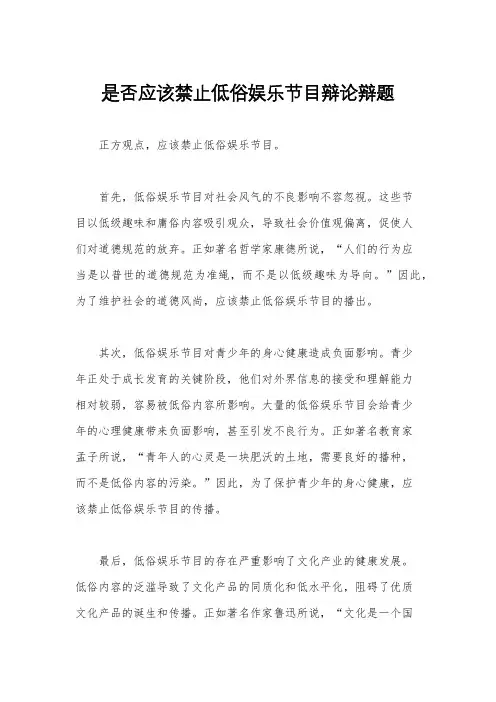 是否应该禁止低俗娱乐节目辩论辩题

正方观点，应该禁止低俗娱乐节目。

首先，低俗娱乐节目对社会风气的不良影响不容忽视。这些节目以低级趣味和庸俗内容吸引观众，导致社会价值观偏离，促使人们对道德规范的放弃。正如著名哲学家康德所说，“人们的行为应当是以普世的道德规范为准绳，而不是以低级趣味为导向。”因此，为了维护社会的道德风尚，应该禁止低俗娱乐节目的播出。

其次，低俗娱乐节目对青少年的身心健康造成负面影响。青少年正处于成长发育的关键阶段，他们对外界信息的接受和理解能力相对较弱，容易被低俗内容所影响。大量的低俗娱乐节目会给青少年的心理健康带来负面影响，甚至引发不良行为。正如著名教育家孟子所说，“青年人的心灵是一块肥沃的土地，需要良好的播种，而不是低俗内容的污染。”因此，为了保护青少年的身心健康，应该禁止低俗娱乐节目的传播。

最后，低俗娱乐节目的存在严重影响了文化产业的健康发展。低俗内容的泛滥导致了文化产品的同质化和低水平化，阻碍了优质文化产品的诞生和传播。正如著名作家鲁迅所说，“文化是一个国